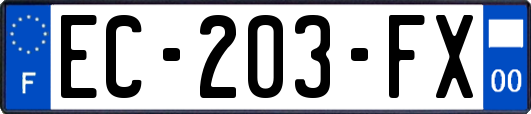 F
EC-203-FX
00